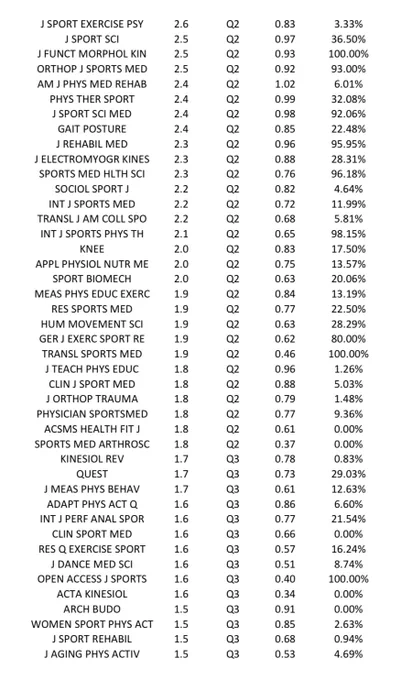 | | | | | |
|---|---|---|---|---|
| J SPORT EXERCISE PSY | 2.6 | Q2 | 0.83 | 3.33% |
| J SPORT SCI | 2.5 | Q2 | 0.97 | 36.50% |
| J FUNCT MORPHOL KIN | 2.5 | Q2 | 0.93 | 100.00% |
| ORTHOP J SPORTS MED | 2.5 | Q2 | 0.92 | 93.00% |
| AM J PHYS MED REHAB | 2.4 | Q2 | 1.02 | 6.01% |
| PHYS THER SPORT | 2.4 | Q2 | 0.99 | 32.08% |
| J SPORT SCI MED | 2.4 | Q2 | 0.98 | 92.06% |
| GAIT POSTURE | 2.4 | Q2 | 0.85 | 22.48% |
| J REHABIL MED | 2.3 | Q2 | 0.96 | 95.95% |
| J ELECTROMYOGR KINES | 2.3 | Q2 | 0.88 | 28.31% |
| SPORTS MED HLTH SCI | 2.3 | Q2 | 0.76 | 96.18% |
| SOCIOL SPORT J | 2.2 | Q2 | 0.82 | 4.64% |
| INT J SPORTS MED | 2.2 | Q2 | 0.72 | 11.99% |
| TRANSL J AM COLL SPO | 2.2 | Q2 | 0.68 | 5.81% |
| INT J SPORTS PHYS TH | 2.1 | Q2 | 0.65 | 98.15% |
| KNEE | 2.0 | Q2 | 0.83 | 17.50% |
| APPL PHYSIOL NUTR ME | 2.0 | Q2 | 0.75 | 13.57% |
| SPORT BIOMECH | 2.0 | Q2 | 0.63 | 20.06% |
| MEAS PHYS EDUC EXERC | 1.9 | Q2 | 0.84 | 13.19% |
| RES SPORTS MED | 1.9 | Q2 | 0.77 | 22.50% |
| HUM MOVEMENT SCI | 1.9 | Q2 | 0.63 | 28.29% |
| GER J EXERC SPORT RE | 1.9 | Q2 | 0.62 | 80.00% |
| TRANSL SPORTS MED | 1.9 | Q2 | 0.46 | 100.00% |
| J TEACH PHYS EDUC | 1.8 | Q2 | 0.96 | 1.26% |
| CLIN J SPORT MED | 1.8 | Q2 | 0.88 | 5.03% |
| J ORTHOP TRAUMA | 1.8 | Q2 | 0.79 | 1.48% |
| PHYSICIAN SPORTSMED | 1.8 | Q2 | 0.77 | 9.36% |
| ACSMS HEALTH FIT J | 1.8 | Q2 | 0.61 | 0.00% |
| SPORTS MED ARTHROSC | 1.8 | Q2 | 0.37 | 0.00% |
| KINESIOL REV | 1.7 | Q3 | 0.78 | 0.83% |
| QUEST | 1.7 | Q3 | 0.73 | 29.03% |
| J MEAS PHYS BEHAV | 1.7 | Q3 | 0.61 | 12.63% |
| ADAPT PHYS ACT Q | 1.6 | Q3 | 0.86 | 6.60% |
| INT J PERF ANAL SPOR | 1.6 | Q3 | 0.77 | 21.54% |
| CLIN SPORT MED | 1.6 | Q3 | 0.66 | 0.00% |
| RES Q EXERCISE SPORT | 1.6 | Q3 | 0.57 | 16.24% |
| J DANCE MED SCI | 1.6 | Q3 | 0.51 | 8.74% |
| OPEN ACCESS J SPORTS | 1.6 | Q3 | 0.40 | 100.00% |
| ACTA KINESIOL | 1.6 | Q3 | 0.34 | 0.00% |
| ARCH BUDO | 1.5 | Q3 | 0.91 | 0.00% |
| WOMEN SPORT PHYS ACT | 1.5 | Q3 | 0.85 | 2.63% |
| J SPORT REHABIL | 1.5 | Q3 | 0.68 | 0.94% |
| J AGING PHYS ACTIV | 1.5 | Q3 | 0.53 | 4.69% |